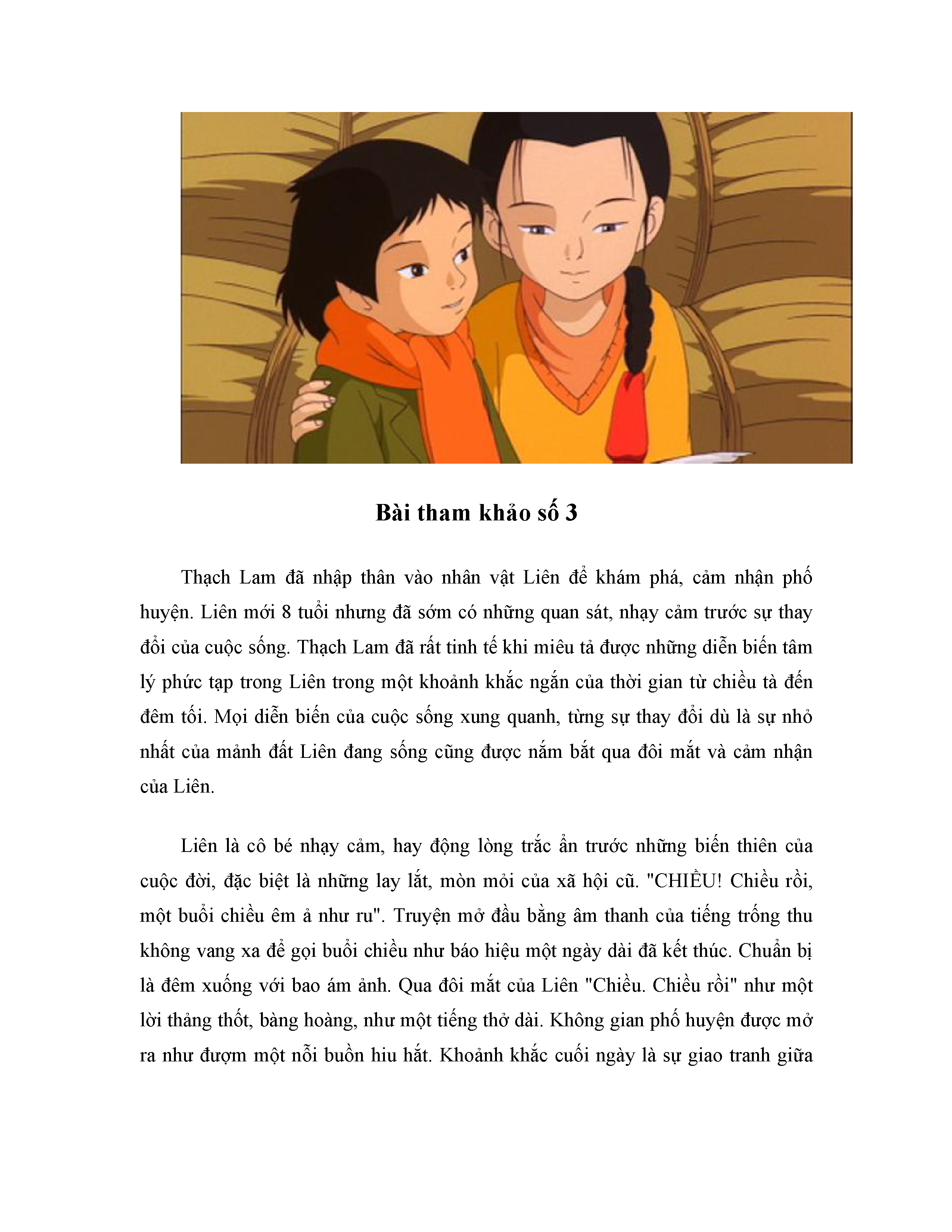 Bài tham khảo số 3

Thạch Lam đã nhập thân vào nhân vật Liên để khám phá, cảm nhận phố huyện. Liên mới 8 tuổi nhưng đã sớm có những quan sát, nhạy cảm trước sự thay đổi của cuộc sống. Thạch Lam đã rất tinh tế khi miêu tả được những diễn biến tâm lý phức tạp trong Liên trong một khoảnh khắc ngắn của thời gian từ chiều tà đến đêm tối. Mọi diễn biến của cuộc sống xung quanh, từng sự thay đổi dù là sự nhỏ nhất của mảnh đất Liên đang sống cũng được nắm bắt qua đôi mắt và cảm nhận của Liên.

Liên là cô bé nhạy cảm, hay động lòng trắc ẩn trước những biến thiên của cuộc đời, đặc biệt là những lay lắt, mòn mỏi của xã hội cũ. "CHIỀU! Chiều rồi, một buổi chiều êm ả như ru". Truyện mở đầu bằng âm thanh của tiếng trống thu không vang xa để gọi buổi chiều như báo hiệu một ngày dài đã kết thúc. Chuẩn bị là đêm xuống với bao ám ảnh. Qua đôi mắt của Liên "Chiều. Chiều rồi" như một lời thảng thốt, bàng hoàng, như một tiếng thở dài. Không gian phố huyện được mở ra như đượm một nỗi buồn hiu hắt. Khoảnh khắc cuối ngày là sự giao tranh giữa